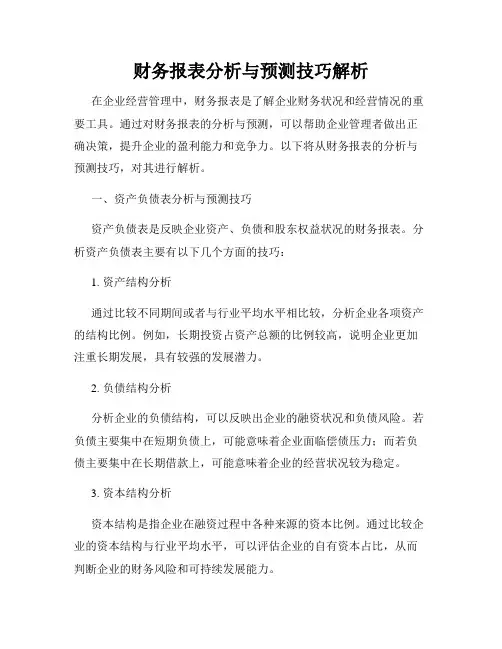 财务报表分析与预测技巧解析

在企业经营管理中，财务报表是了解企业财务状况和经营情况的重要工具。通过对财务报表的分析与预测，可以帮助企业管理者做出正确决策，提升企业的盈利能力和竞争力。以下将从财务报表的分析与预测技巧，对其进行解析。

一、资产负债表分析与预测技巧

资产负债表是反映企业资产、负债和股东权益状况的财务报表。分析资产负债表主要有以下几个方面的技巧：

1. 资产结构分析

通过比较不同期间或者与行业平均水平相比较，分析企业各项资产的结构比例。例如，长期投资占资产总额的比例较高，说明企业更加注重长期发展，具有较强的发展潜力。

2. 负债结构分析

分析企业的负债结构，可以反映出企业的融资状况和负债风险。若负债主要集中在短期负债上，可能意味着企业面临偿债压力；而若负债主要集中在长期借款上，可能意味着企业的经营状况较为稳定。

3. 资本结构分析

资本结构是指企业在融资过程中各种来源的资本比例。通过比较企业的资本结构与行业平均水平，可以评估企业的自有资本占比，从而判断企业的财务风险和可持续发展能力。